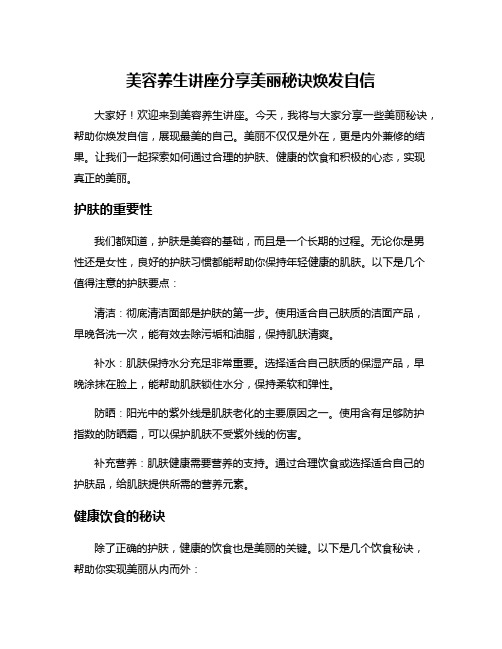 美容养生讲座分享美丽秘诀焕发自信

大家好！欢迎来到美容养生讲座。今天，我将与大家分享一些美丽秘诀，帮助你焕发自信，展现最美的自己。美丽不仅仅是外在，更是内外兼修的结果。让我们一起探索如何通过合理的护肤、健康的饮食和积极的心态，实现真正的美丽。

护肤的重要性

我们都知道，护肤是美容的基础，而且是一个长期的过程。无论你是男性还是女性，良好的护肤习惯都能帮助你保持年轻健康的肌肤。以下是几个值得注意的护肤要点：

清洁：彻底清洁面部是护肤的第一步。使用适合自己肤质的洁面产品，早晚各洗一次，能有效去除污垢和油脂，保持肌肤清爽。

补水：肌肤保持水分充足非常重要。选择适合自己肤质的保湿产品，早晚涂抹在脸上，能帮助肌肤锁住水分，保持柔软和弹性。

防晒：阳光中的紫外线是肌肤老化的主要原因之一。使用含有足够防护指数的防晒霜，可以保护肌肤不受紫外线的伤害。

补充营养：肌肤健康需要营养的支持。通过合理饮食或选择适合自己的护肤品，给肌肤提供所需的营养元素。

健康饮食的秘诀

除了正确的护肤，健康的饮食也是美丽的关键。以下是几个饮食秘诀，帮助你实现美丽从内而外：